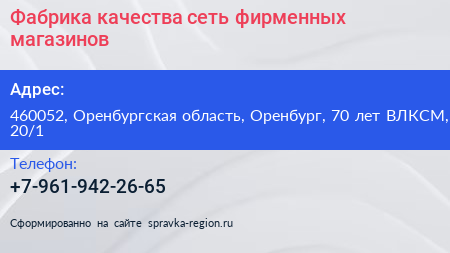 Фабрика качества сеть фирменных магазинов

Адрес:

460052, Оренбургская область, Оренбург, 70 лет ВЛКСМ, 20/1

Телефон:

+7-961-942-26-65

Сформированно на сайте spravka-region.ru